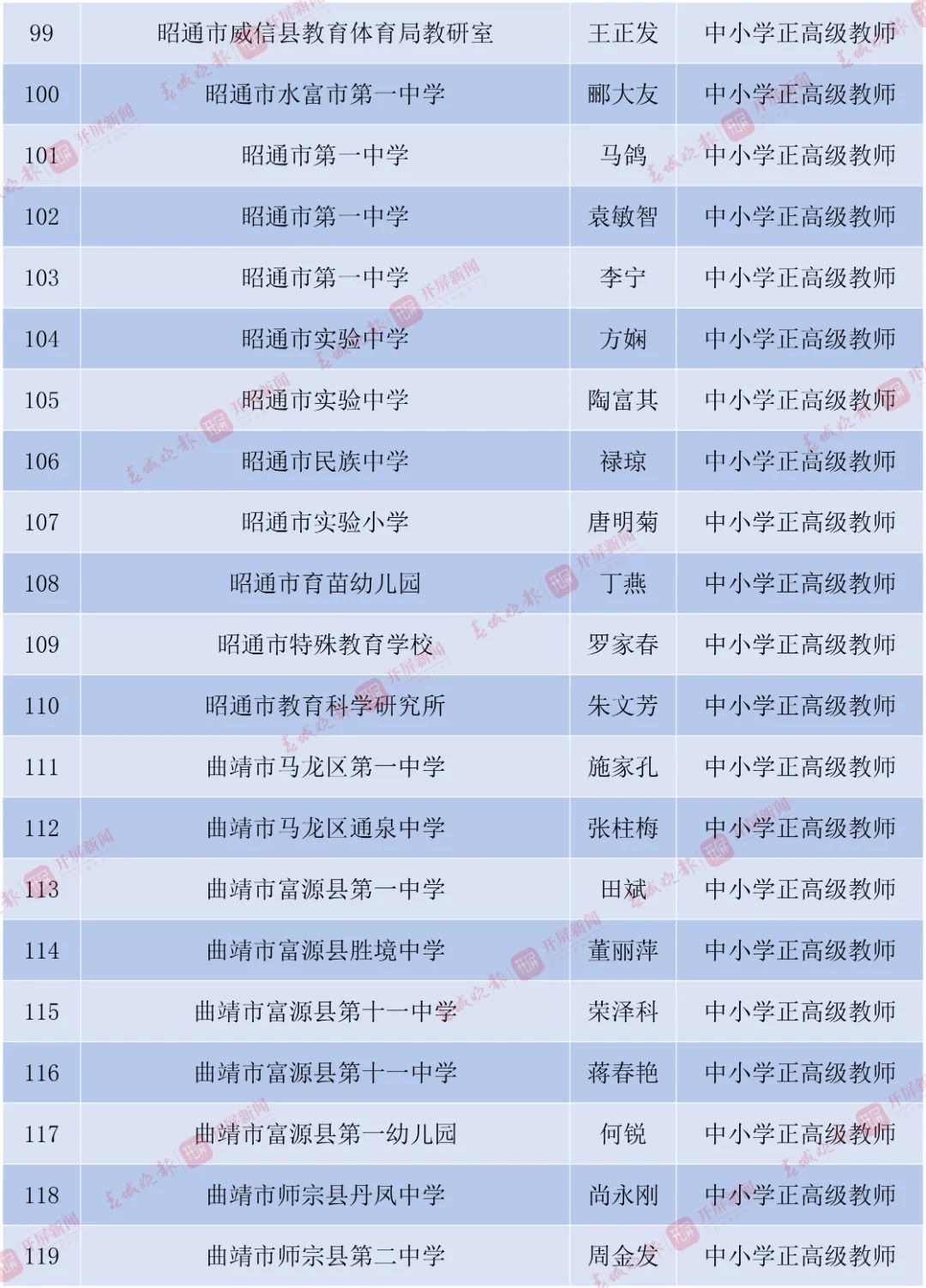 | 99 | 昭通市威信县教育体育局教研室 | 王正发 | 中小学正高级教师 |
|---|---|---|---|
| 100 | 昭通市水富市第一中学 | 郦大友 | 中小学正高级教师 |
| 101 | 昭通市第一中学 | 马鸽 | 中小学正高级教师 |
| 102 | 昭通市第一中学 | 袁敏智 | 中小学正高级教师 |
| 103 | 昭通市第一中学 | 李宁 | 中小学正高级教师 |
| 104 | 昭通市实验中学 | 方娴 | 中小学正高级教师 |
| 105 | 昭通市实验中学 | 陶富其 | 中小学正高级教师 |
| 106 | 昭通市民族中学 | 禄琼 | 中小学正高级教师 |
| 107 | 昭通市实验小学 | 唐明菊 | 中小学正高级教师 |
| 108 | 昭通市育苗幼儿园 | 丁燕 | 中小学正高级教师 |
| 109 | 昭通市特殊教育学校 | 罗家春 | 中小学正高级教师 |
| 110 | 昭通市教育科学研究所 | 朱文芳 | 中小学正高级教师 |
| 111 | 曲靖市马龙区第一中学 | 施家孔 | 中小学正高级教师 |
| 112 | 曲靖市马龙区通泉中学 | 张柱梅 | 中小学正高级教师 |
| 113 | 曲靖市富源县第一中学 | 田斌 | 中小学正高级教师 |
| 114 | 曲靖市富源县胜境中学 | 董丽萍 | 中小学正高级教师 |
| 115 | 曲靖市富源县第十一中学 | 荣泽科 | 中小学正高级教师 |
| 116 | 曲靖市富源县第十一中学 | 蒋春艳 | 中小学正高级教师 |
| 117 | 曲靖市富源县第一幼儿园 | 何锐 | 中小学正高级教师 |
| 118 | 曲靖市师宗县丹凤中学 | 尚永刚 | 中小学正高级教师 |
| 119 | 曲靖市师宗县第二中学 | 周金发 | 中小学正高级教师 |

春城晚报 开屏新闻